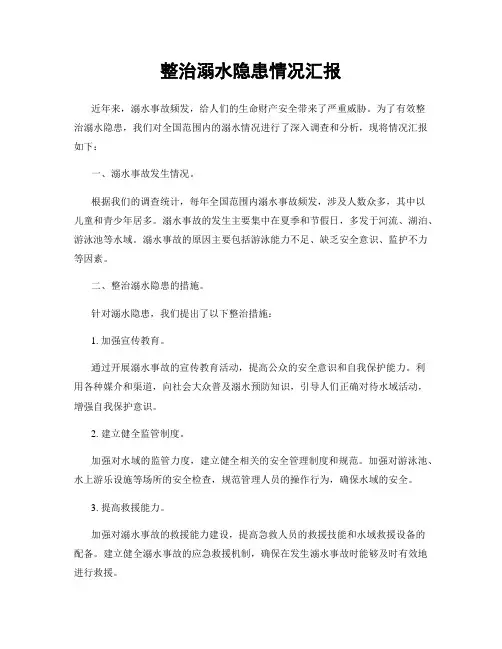 整治溺水隐患情况汇报

近年来，溺水事故频发，给人们的生命财产安全带来了严重威胁。为了有效整治溺水隐患，我们对全国范围内的溺水情况进行了深入调查和分析，现将情况汇报如下：

一、溺水事故发生情况。

根据我们的调查统计，每年全国范围内溺水事故频发，涉及人数众多，其中以儿童和青少年居多。溺水事故的发生主要集中在夏季和节假日，多发于河流、湖泊、游泳池等水域。溺水事故的原因主要包括游泳能力不足、缺乏安全意识、监护不力等因素。

二、整治溺水隐患的措施。

针对溺水隐患，我们提出了以下整治措施：

1. 加强宣传教育。

通过开展溺水事故的宣传教育活动，提高公众的安全意识和自我保护能力。利用各种媒介和渠道，向社会大众普及溺水预防知识，引导人们正确对待水域活动，增强自我保护意识。

2. 建立健全监管制度。

加强对水域的监管力度，建立健全相关的安全管理制度和规范。加强对游泳池、水上游乐设施等场所的安全检查，规范管理人员的操作行为，确保水域的安全。

3. 提高救援能力。

加强对溺水事故的救援能力建设，提高急救人员的救援技能和水域救援设备的配备。建立健全溺水事故的应急救援机制，确保在发生溺水事故时能够及时有效地进行救援。